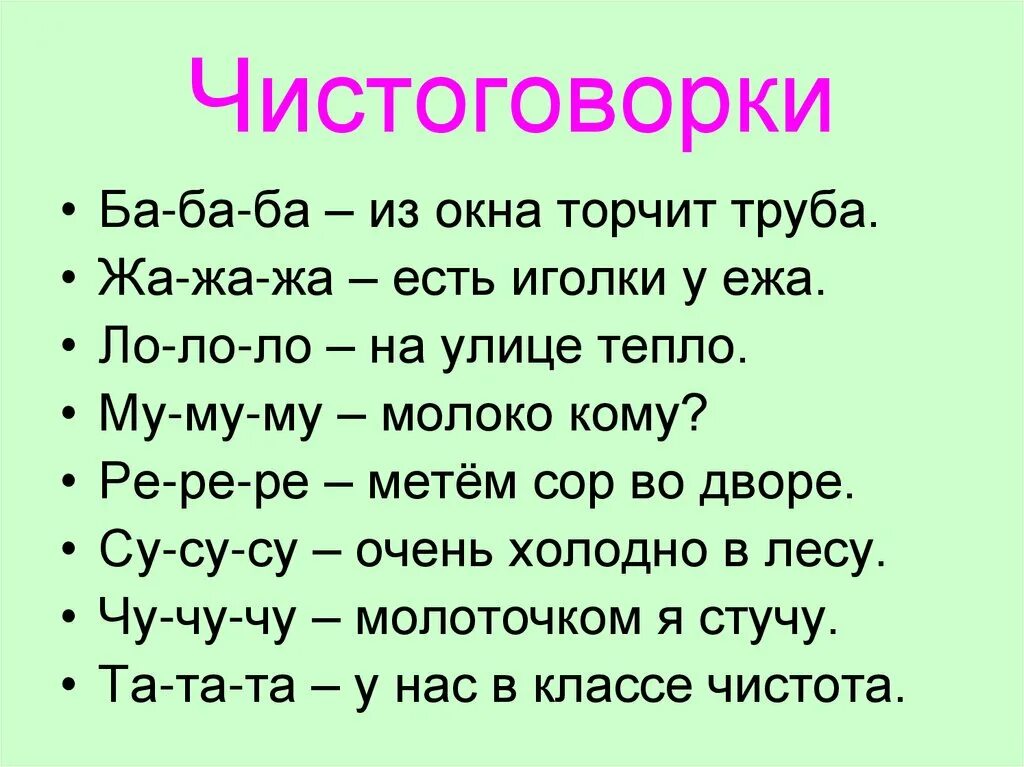 Чистоговорки

• Ба-ба-ба – из окна торчит труба.
• Жа-жа-жа – есть иголки у ежа.
• Ло-ло-ло – на улице тепло.
• Му-му-му – молоко кому?
• Ре-ре-ре – метём сор во дворе.
• Су-су-су – очень холодно в лесу.
• Чу-чу-чу – молоточком я стучу.
• Та-та-та – у нас в классе чистота.